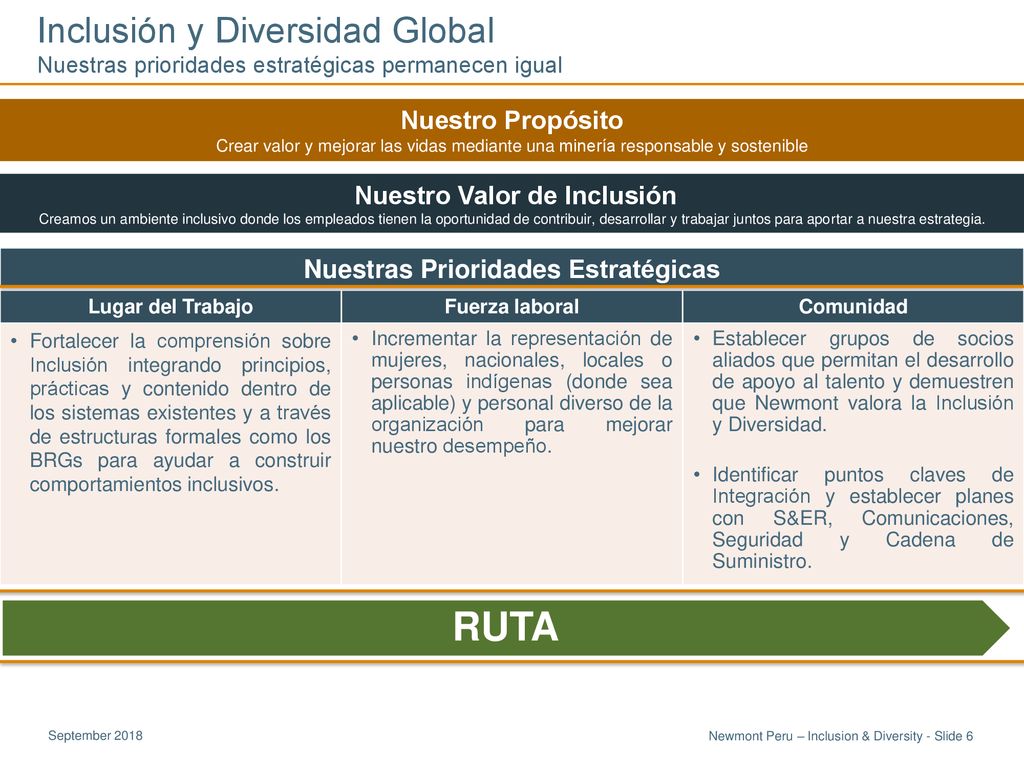 Inclusión y Diversidad Global
Nuestras prioridades estratégicas permanecen igual

Nuestro Propósito
Crear valor y mejorar las vidas mediante una minería responsable y sostenible

Nuestro Valor de Inclusión
Creamos un ambiente inclusivo donde los empleados tienen la oportunidad de contribuir, desarrollar y trabajar juntos para aportar a nuestra estrategia.

Nuestras Prioridades Estratégicas

| Lugar del Trabajo | Fuerza laboral | Comunidad |
|---|---|---|
| • Fortalecer la comprensión sobre Inclusión integrando principios, prácticas y contenido dentro de los sistemas existentes y a través de estructuras formales como los BRGs para ayudar a construir comportamientos inclusivos. | • Incrementar la representación de mujeres, nacionales, locales o personas indígenas (donde sea aplicable) y personal diverso de la organización para mejorar nuestro desempeño. | • Establecer grupos de socios aliados que permitan el desarrollo de apoyo al talento y demuestren que Newmont valora la Inclusión y Diversidad. • Identificar puntos claves de Integración y establecer planes con S&ER, Comunicaciones, Seguridad y Cadena de Suministro. |

RUTA

September 2018

Newmont Peru – Inclusion & Diversity - Slide 6